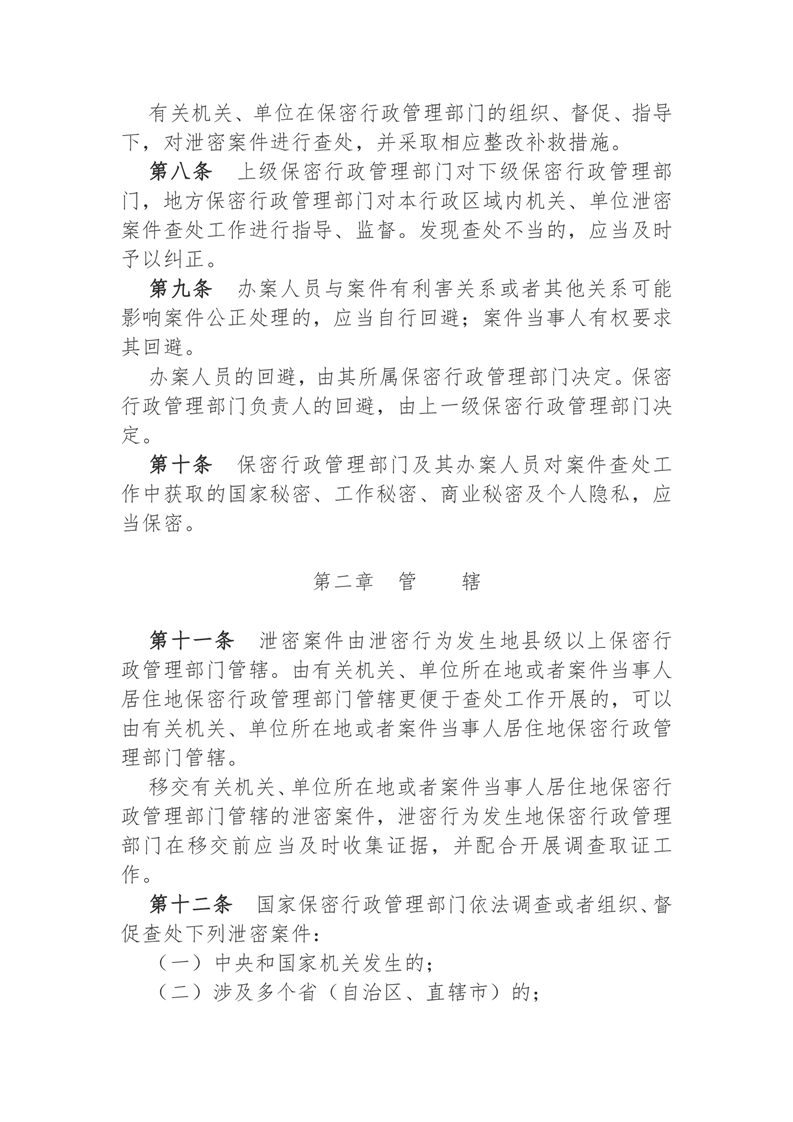 有关机关、单位在保密行政管理部门的组织、督促、指导下，对泄密案件进行查处，并采取相应整改补救措施。

第八条　上级保密行政管理部门对下级保密行政管理部门，地方保密行政管理部门对本行政区域内机关、单位泄密案件查处工作进行指导、监督。发现查处不当的，应当及时予以纠正。

第九条　办案人员与案件有利害关系或者其他关系可能影响案件公正处理的，应当自行回避；案件当事人有权要求其回避。

办案人员的回避，由其所属保密行政管理部门决定。保密行政管理部门负责人的回避，由上一级保密行政管理部门决定。

第十条　保密行政管理部门及其办案人员对案件查处工作中获取的国家秘密、工作秘密、商业秘密及个人隐私，应当保密。

第二章　管　　辖

第十一条　泄密案件由泄密行为发生地县级以上保密行政管理部门管辖。由有关机关、单位所在地或者案件当事人居住地保密行政管理部门管辖更便于查处工作开展的，可以由有关机关、单位所在地或者案件当事人居住地保密行政管理部门管辖。

移交有关机关、单位所在地或者案件当事人居住地保密行政管理部门管辖的泄密案件，泄密行为发生地保密行政管理部门在移交前应当及时收集证据，并配合开展调查取证工作。

第十二条　国家保密行政管理部门依法调查或者组织、督促查处下列泄密案件：

（一）中央和国家机关发生的；

（二）涉及多个省（自治区、直辖市）的；